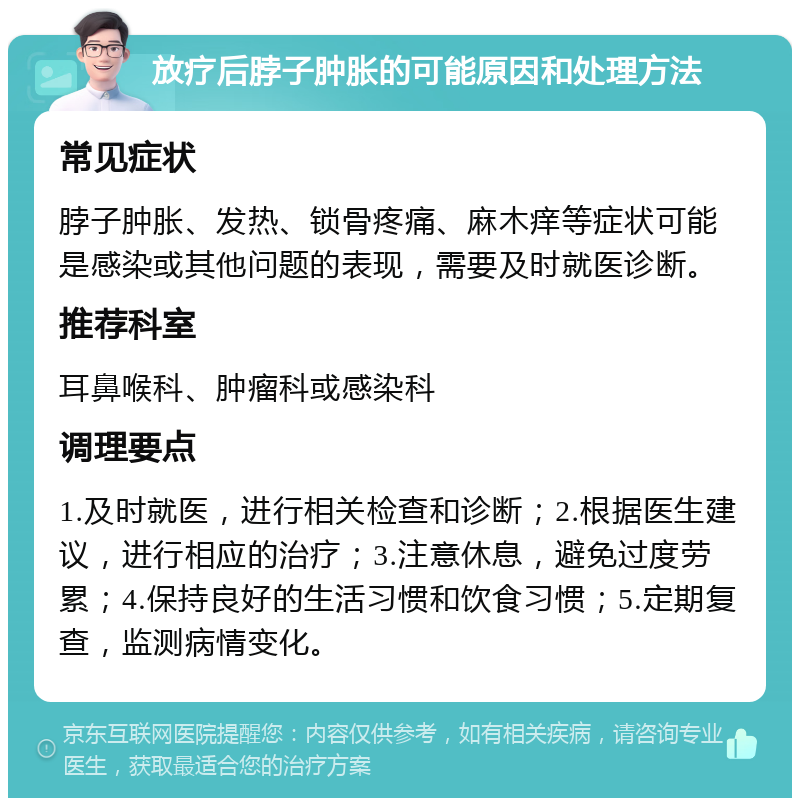 放疗后脖子肿胀的可能原因和处理方法

常见症状

脖子肿胀、发热、锁骨疼痛、麻木痒等症状可能是感染或其他问题的表现，需要及时就医诊断。

推荐科室

耳鼻喉科、肿瘤科或感染科

调理要点

1.及时就医，进行相关检查和诊断；2.根据医生建议，进行相应的治疗；3.注意休息，避免过度劳累；4.保持良好的生活习惯和饮食习惯；5.定期复查，监测病情变化。

京东互联网医院提醒您：内容仅供参考，如有相关疾病，请咨询专业医生，获取最适合您的治疗方案